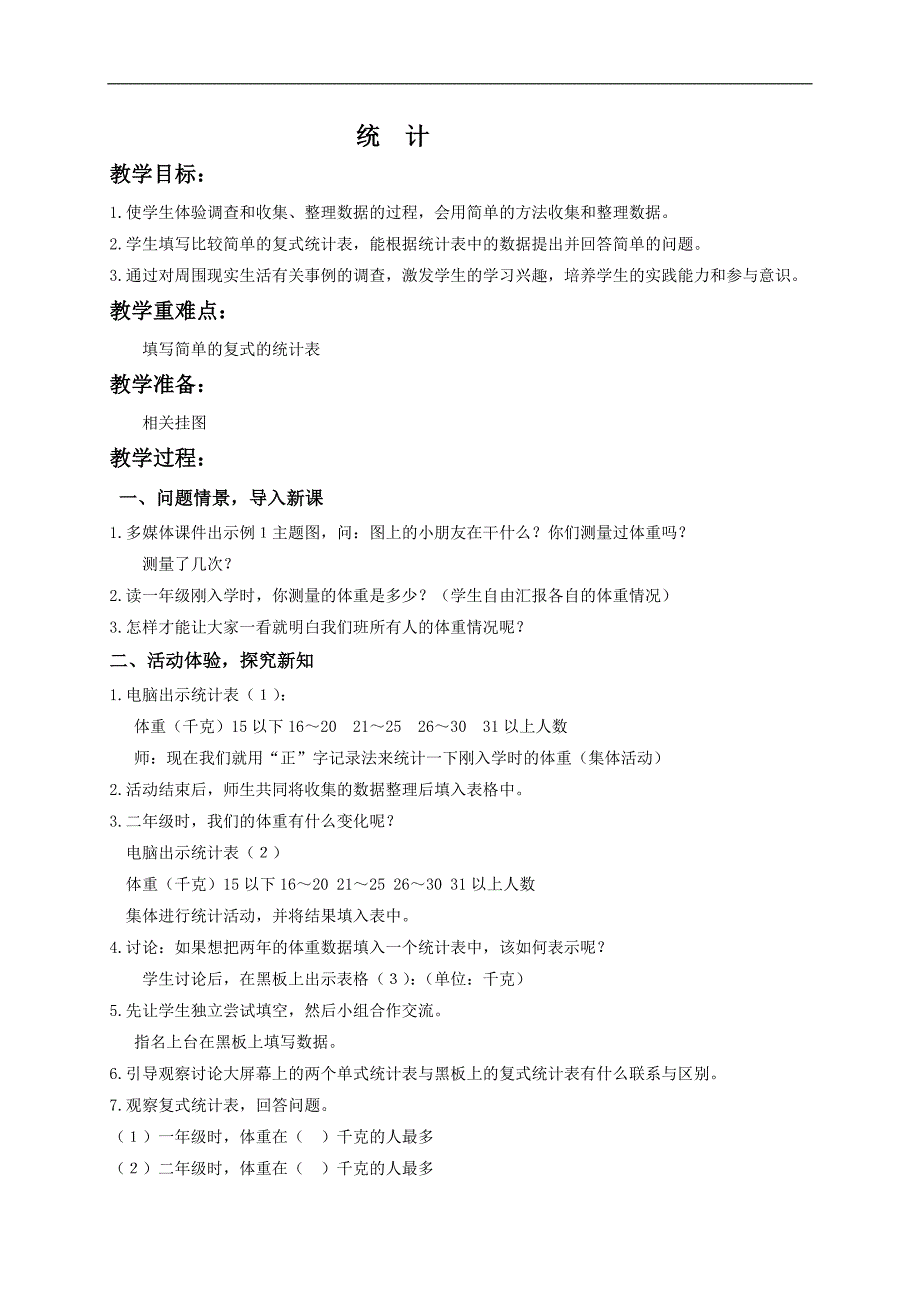 统　计

教学目标：

1.使学生体验调查和收集、整理数据的过程，会用简单的方法收集和整理数据。

2.学生填写比较简单的复式统计表，能根据统计表中的数据提出并回答简单的问题。

3.通过对周围现实生活有关事例的调查，激发学生的学习兴趣，培养学生的实践能力和参与意识。

教学重难点：

填写简单的复式的统计表

教学准备：

相关挂图

教学过程：

一、问题情景，导入新课

1.多媒体课件出示例1主题图，问：图上的小朋友在干什么？你们测量过体重吗？

测量了几次？

2.读一年级刚入学时，你测量的体重是多少？（学生自由汇报各自的体重情况）

3.怎样才能让大家一看就明白我们班所有人的体重情况呢？

二、活动体验，探究新知

1.电脑出示统计表（1）：

体重（千克）15以下 16～20　21～25　26～30　31以上人数

师：现在我们就用“正”字记录法来统计一下刚入学时的体重（集体活动）

2.活动结束后，师生共同将收集的数据整理后填入表格中。

3.二年级时，我们的体重有什么变化呢？

电脑出示统计表（2）

体重（千克）15以下 16～20 21～25 26～30 31以上人数

集体进行统计活动，并将结果填入表中。

4.讨论：如果想把两年的体重数据填入一个统计表中，该如何表示呢？

学生讨论后，在黑板上出示表格（3）：(单位：千克)

5.先让学生独立尝试填空，然后小组合作交流。

指名上台在黑板上填写数据。

6.引导观察讨论大屏幕上的两个单式统计表与黑板上的复式统计表有什么联系与区别。

7.观察复式统计表，回答问题。

（1）一年级时，体重在（　）千克的人最多

（2）二年级时，体重在（　）千克的人最多